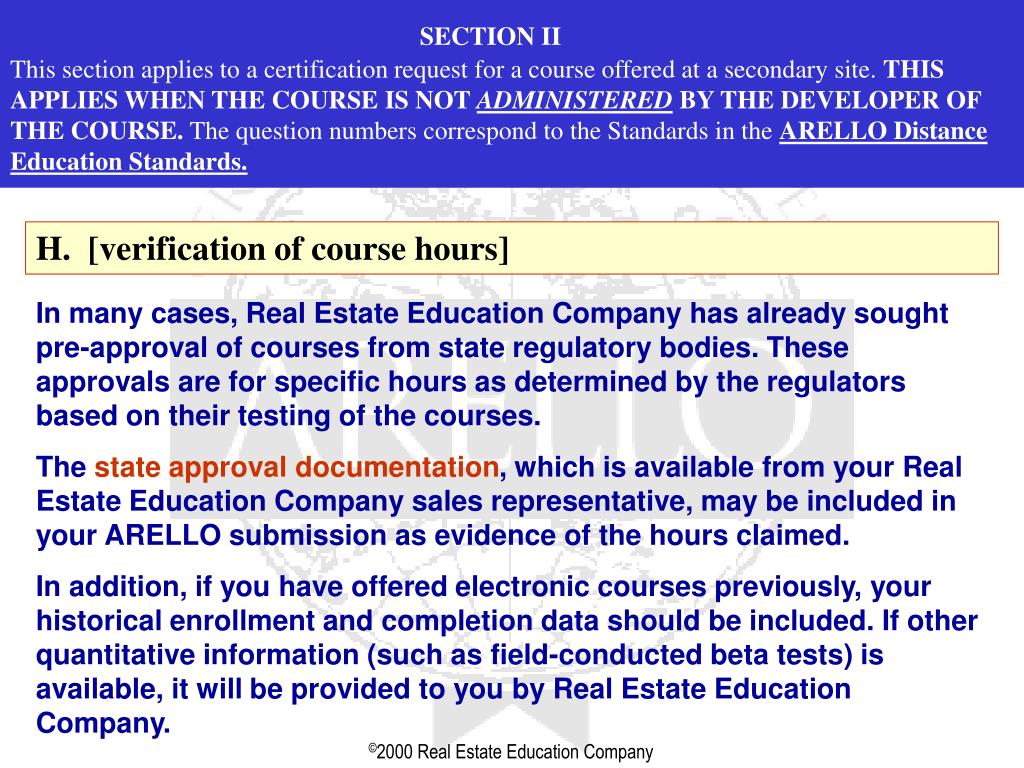 SECTION II
This section applies to a certification request for a course offered at a secondary site. THIS APPLIES WHEN THE COURSE IS NOT ADMINISTERED BY THE DEVELOPER OF THE COURSE. The question numbers correspond to the Standards in the ARELLO Distance Education Standards.

H. [verification of course hours]

In many cases, Real Estate Education Company has already sought pre-approval of courses from state regulatory bodies. These approvals are for specific hours as determined by the regulators based on their testing of the courses.

The state approval documentation, which is available from your Real Estate Education Company sales representative, may be included in your ARELLO submission as evidence of the hours claimed.

In addition, if you have offered electronic courses previously, your historical enrollment and completion data should be included. If other quantitative information (such as field-conducted beta tests) is available, it will be provided to you by Real Estate Education Company.

©2000 Real Estate Education Company